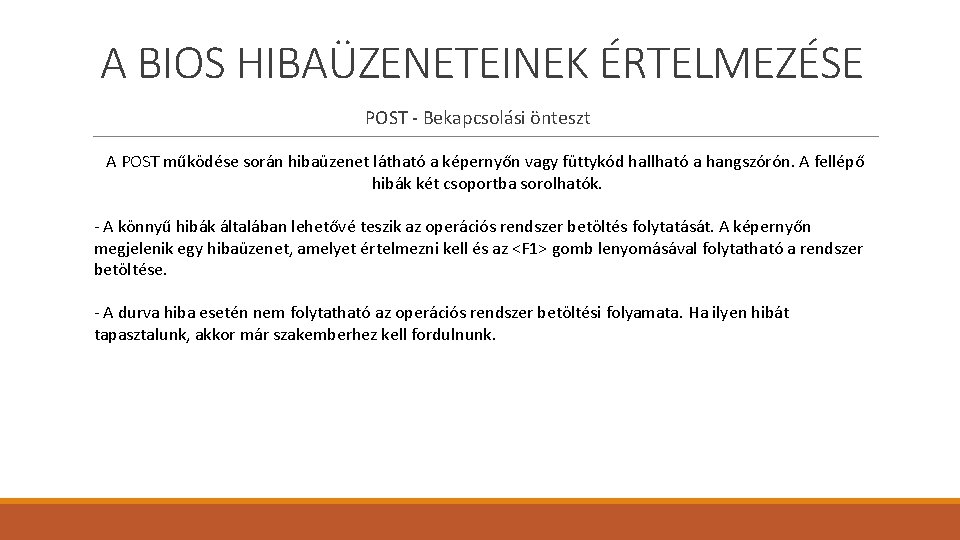 A BIOS HIBAÜZENETEINEK ÉRTELMEZÉSE

POST - Bekapcsolási önteszt

A POST működése során hibaüzenet látható a képernyőn vagy füttykód hallható a hangszórón. A fellépő hibák két csoportba sorolhatók.

- A könnyű hibák általában lehetővé teszik az operációs rendszer betöltés folytatását. A képernyőn megjelenik egy hibaüzenet, amelyet értelmezni kell és az <F1> gomb lenyomásával folytatható a rendszer betöltése.

- A durva hiba esetén nem folytatható az operációs rendszer betöltési folyamata. Ha ilyen hibát tapasztalunk, akkor már szakemberhez kell fordulnunk.